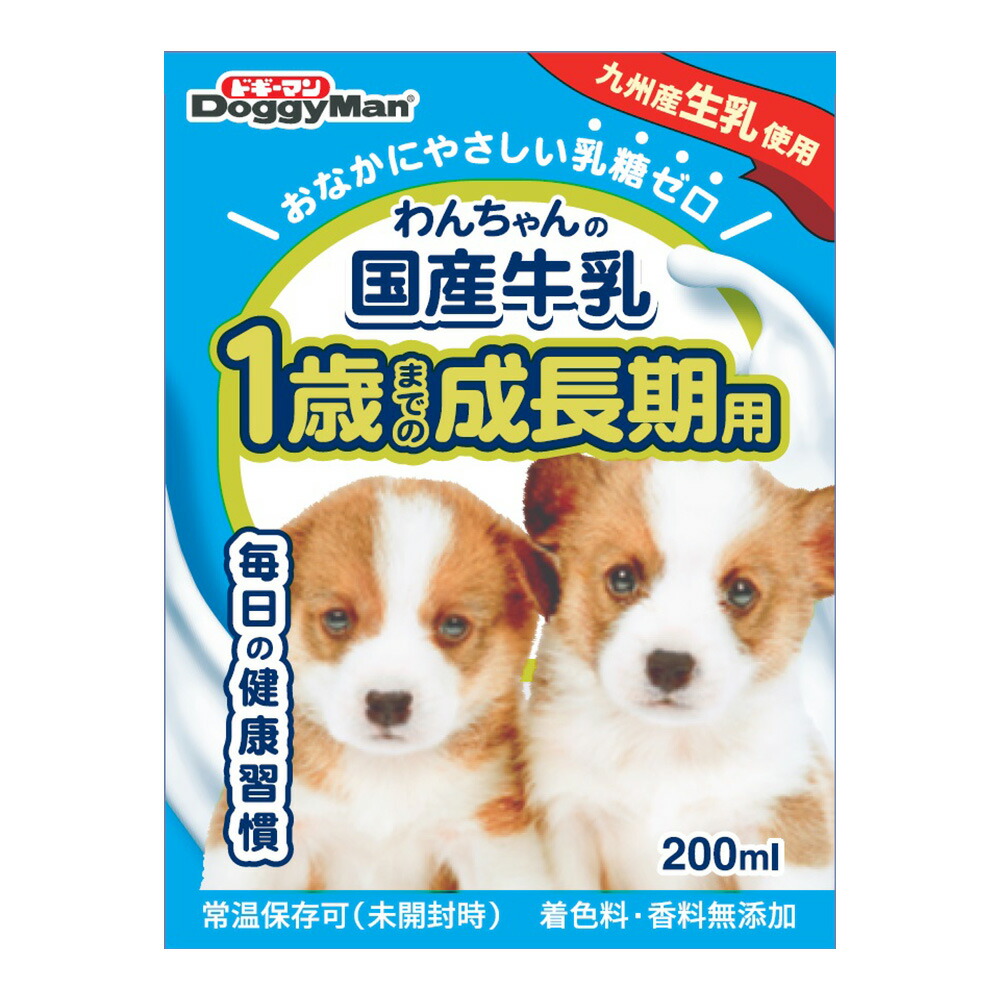 ドギーマン
DoggyMan®

九州産生乳使用

おなかにやさしい乳糖ゼロ

わんちゃんの
国産牛乳
1歳までの成長期用

毎日の健康習慣

200ml

常温保存可（未開封時）　着色料・香料無添加